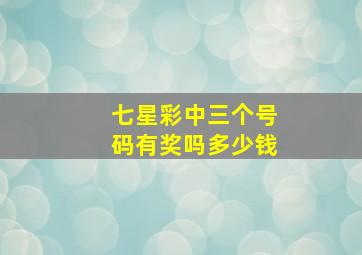 七星彩中三个号码有奖吗多少钱